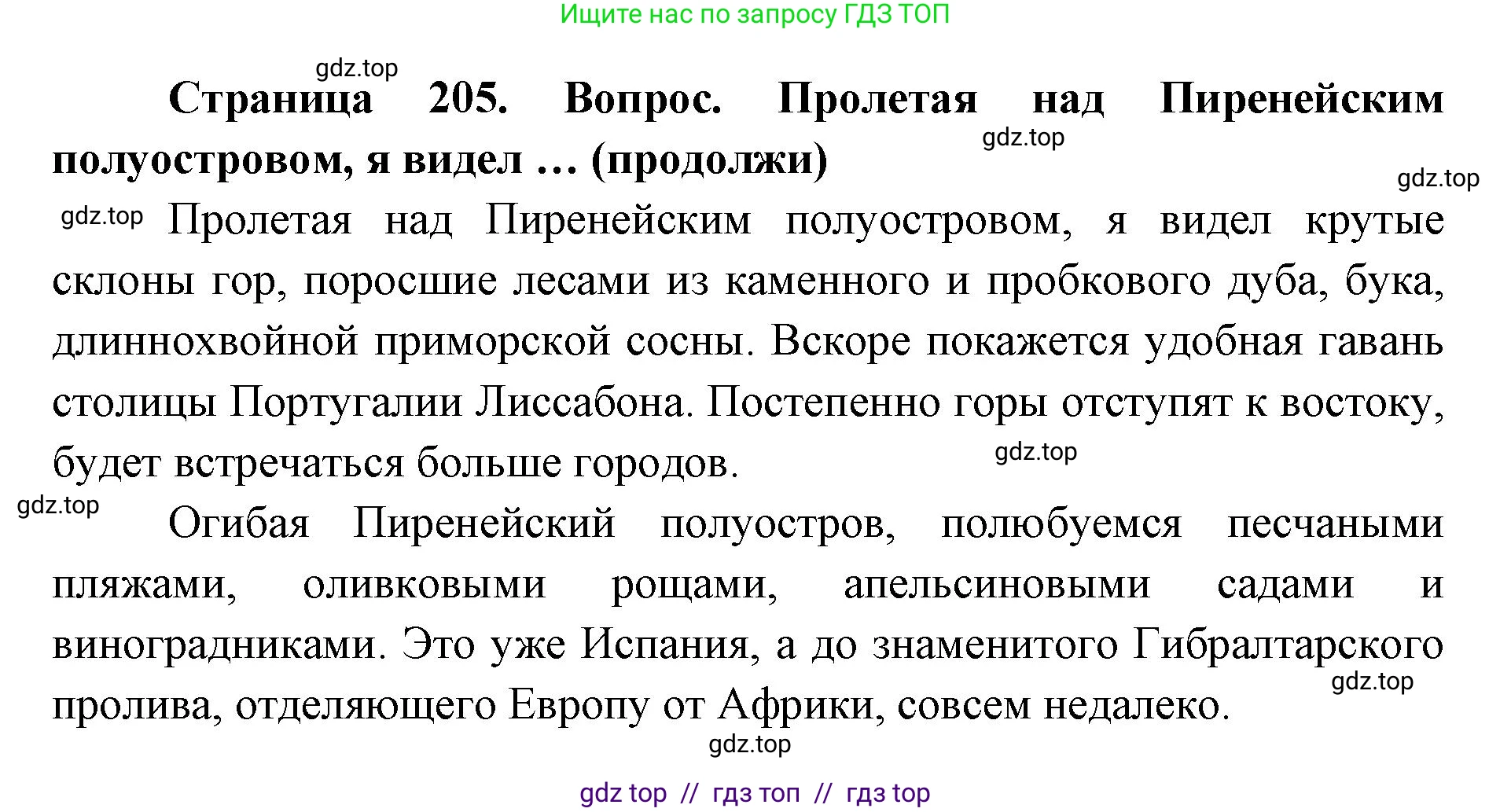 Ищите нас по запросу ГДЗ ТОП

gdz.top

Страница 205. Вопрос. Пролетая над Пиренейским полуостровом, я видел … (продолжи)

gdz.top

gdz.top

gdz.top Пролетая над Пиренейским полуостровом, я видел крутые склоны гор, поросшие лесами из каменного и пробкового дуба, бука, длиннохвойной приморской сосны. Вскоре покажется удобная гавань столицы Португалии Лиссабона. Постепенно горы отступят к востоку, будет встречаться больше городов.

gdz.top

gdz.top

Огибая Пиренейский полуостров, полюбуемся песчаными пляжами, оливковыми рощами, апельсиновыми садами и виноградниками. Это уже Испания, а до знаменитого Гибралтарского пролива, отделяющего Европу от Африки, совсем недалеко.

gdz.top

gdz.top

gdz top // гдз топ // гдз top